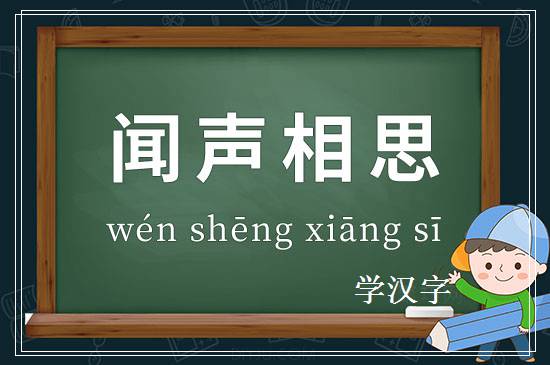 闻声相思

wén shēng xiāng sī

学汉字